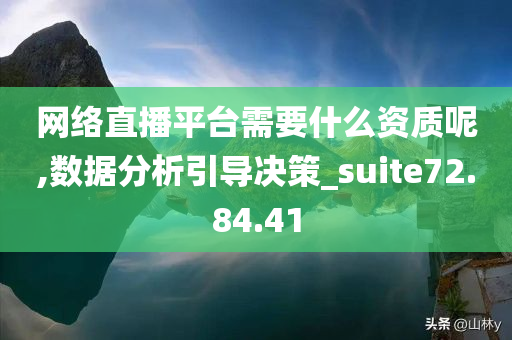 网络直播平台需要什么资质呢,数据分析引导决策_suite72.84.41

头条 @山林y